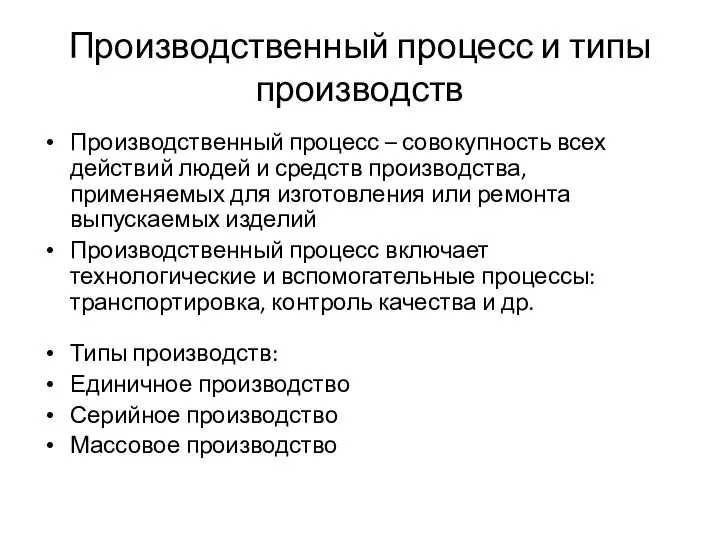 Производственный процесс и типы производств

• Производственный процесс – совокупность всех действий людей и средств производства, применяемых для изготовления или ремонта выпускаемых изделий
• Производственный процесс включает технологические и вспомогательные процессы: транспортировка, контроль качества и др.

• Типы производств:
• Единичное производство
• Серийное производство
• Массовое производство